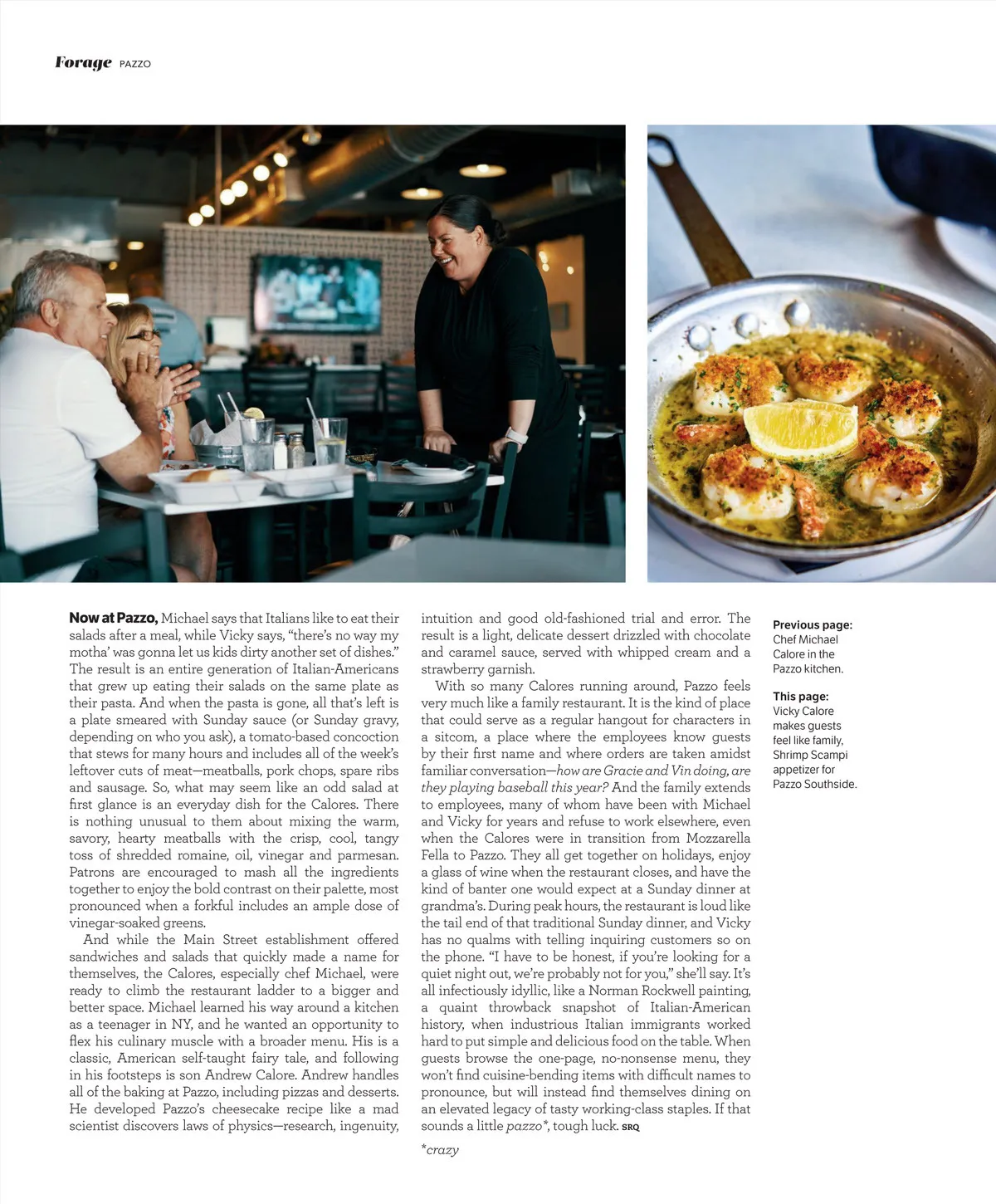 Forage PAZZO

Now at Pazzo, Michael says that Italians like to eat their salads after a meal, while Vicky says, "there's no way my motha' was gonna let us kids dirty another set of dishes." The result is an entire generation of Italian-Americans that grew up eating their salads on the same plate as their pasta. And when the pasta is gone, all that's left is a plate smeared with Sunday sauce (or Sunday gravy, depending on who you ask), a tomato-based concoction that stews for many hours and includes all of the week's leftover cuts of meat—meatballs, pork chops, spare ribs and sausage. So, what may seem like an odd salad at first glance is an everyday dish for the Calores. There is nothing unusual to them about mixing the warm, savory, hearty meatballs with the crisp, cool, tangy toss of shredded romaine, oil, vinegar and parmesan. Patrons are encouraged to mash all the ingredients together to enjoy the bold contrast on their palette, most pronounced when a forkful includes an ample dose of vinegar-soaked greens.

And while the Main Street establishment offered sandwiches and salads that quickly made a name for themselves, the Calores, especially chef Michael, were ready to climb the restaurant ladder to a bigger and better space. Michael learned his way around a kitchen as a teenager in NY, and he wanted an opportunity to flex his culinary muscle with a broader menu. His is a classic, American self-taught fairy tale, and following in his footsteps is son Andrew Calore. Andrew handles all of the baking at Pazzo, including pizzas and desserts. He developed Pazzo's cheesecake recipe like a mad scientist discovers laws of physics—research, ingenuity, intuition and good old-fashioned trial and error. The result is a light, delicate dessert drizzled with chocolate and caramel sauce, served with whipped cream and a strawberry garnish.

With so many Calores running around, Pazzo feels very much like a family restaurant. It is the kind of place that could serve as a regular hangout for characters in a sitcom, a place where the employees know guests by their first name and where orders are taken amidst familiar conversation—how are Gracie and Vin doing, are they playing baseball this year? And the family extends to employees, many of whom have been with Michael and Vicky for years and refuse to work elsewhere, even when the Calores were in transition from Mozzarella Fella to Pazzo. They all get together on holidays, enjoy a glass of wine when the restaurant closes, and have the kind of banter one would expect at a Sunday dinner at grandma's. During peak hours, the restaurant is loud like the tail end of that traditional Sunday dinner, and Vicky has no qualms with telling inquiring customers so on the phone. "I have to be honest, if you're looking for a quiet night out, we're probably not for you," she'll say. It's all infectiously idyllic, like a Norman Rockwell painting, a quaint throwback snapshot of Italian-American history, when industrious Italian immigrants worked hard to put simple and delicious food on the table. When guests browse the one-page, no-nonsense menu, they won't find cuisine-bending items with difficult names to pronounce, but will instead find themselves dining on an elevated legacy of tasty working-class staples. If that sounds a little pazzo*, tough luck. SRQ

*crazy

Previous page:
Chef Michael Calore in the Pazzo kitchen.

This page:
Vicky Calore makes guests feel like family, Shrimp Scampi appetizer for Pazzo Southside.